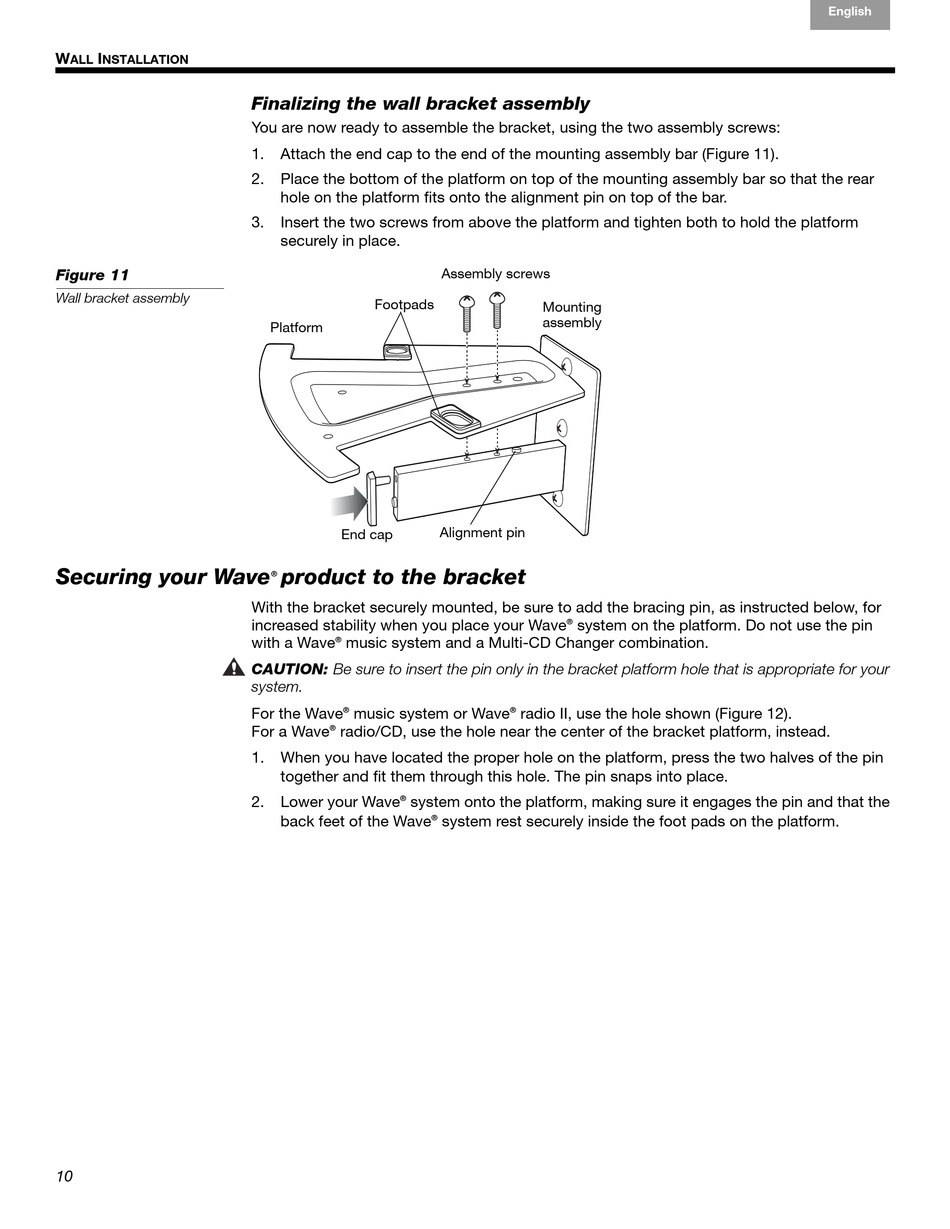 English

WALL INSTALLATION

Finalizing the wall bracket assembly

You are now ready to assemble the bracket, using the two assembly screws:

1. Attach the end cap to the end of the mounting assembly bar (Figure 11).
2. Place the bottom of the platform on top of the mounting assembly bar so that the rear hole on the platform fits onto the alignment pin on top of the bar.
3. Insert the two screws from above the platform and tighten both to hold the platform securely in place.

Figure 11
Wall bracket assembly

Assembly screws
Footpads
Mounting assembly
Platform
End cap
Alignment pin

Securing your Wave® product to the bracket

With the bracket securely mounted, be sure to add the bracing pin, as instructed below, for increased stability when you place your Wave® system on the platform. Do not use the pin with a Wave® music system and a Multi-CD Changer combination.

CAUTION: Be sure to insert the pin only in the bracket platform hole that is appropriate for your system.

For the Wave® music system or Wave® radio II, use the hole shown (Figure 12).
For a Wave® radio/CD, use the hole near the center of the bracket platform, instead.

1. When you have located the proper hole on the platform, press the two halves of the pin together and fit them through this hole. The pin snaps into place.
2. Lower your Wave® system onto the platform, making sure it engages the pin and that the back feet of the Wave® system rest securely inside the foot pads on the platform.

10